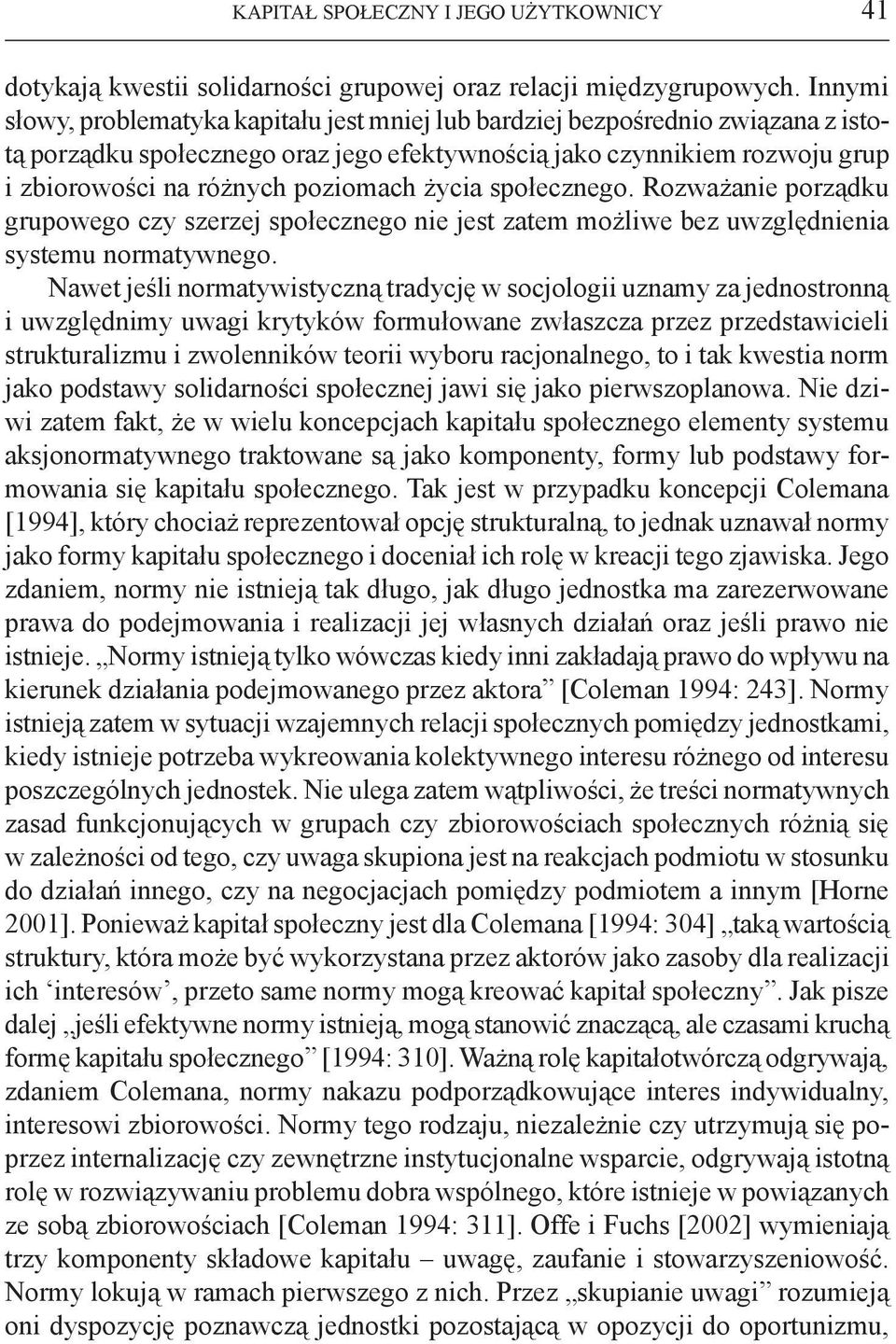 KAPITAŁ SPOŁECZNY I JEGO UŻYTKOWNICY 41

dotykają kwestii solidarności grupowej oraz relacji międzygrupowych. Innymi słowy, problematyka kapitału jest mniej lub bardziej bezpośrednio związana z istotą porządku społecznego oraz jego efektywnością jako czynnikiem rozwoju grup i zbiorowości na różnych poziomach życia społecznego. Rozważanie porządku grupowego czy szerzej społecznego nie jest zatem możliwe bez uwzględnienia systemu normatywnego.

Nawet jeśli normatywistyczną tradycję w socjologii uznamy za jednostronną i uwzględnimy uwagi krytyków formułowane zwłaszcza przez przedstawicieli strukturalizmu i zwolenników teorii wyboru racjonalnego, to i tak kwestia norm jako podstawy solidarności społecznej jawi się jako pierwszoplanowa. Nie dziwi zatem fakt, że w wielu koncepcjach kapitału społecznego elementy systemu aksjonormatywnego traktowane są jako komponenty, formy lub podstawy formowania się kapitału społecznego. Tak jest w przypadku koncepcji Colemana [1994], który chociaż reprezentował opcję strukturalną, to jednak uznawał normy jako formy kapitału społecznego i doceniał ich rolę w kreacji tego zjawiska. Jego zdaniem, normy nie istnieją tak długo, jak długo jednostka ma zarezerwowane prawa do podejmowania i realizacji jej własnych działań oraz jeśli prawo nie istnieje. „Normy istnieją tylko wówczas kiedy inni zakładają prawo do wpływu na kierunek działania podejmowanego przez aktora” [Coleman 1994: 243]. Normy istnieją zatem w sytuacji wzajemnych relacji społecznych pomiędzy jednostkami, kiedy istnieje potrzeba wykreowania kolektywnego interesu różnego od interesu poszczególnych jednostek. Nie ulega zatem wątpliwości, że treści normatywnych zasad funkcjonujących w grupach czy zbiorowościach społecznych różnią się w zależności od tego, czy uwaga skupiona jest na reakcjach podmiotu w stosunku do działań innego, czy na negocjacjach pomiędzy podmiotem a innym [Horne 2001]. Ponieważ kapitał społeczny jest dla Colemana [1994: 304] „taką wartością struktury, która może być wykorzystana przez aktorów jako zasoby dla realizacji ich ‘interesów’, przeto same normy mogą kreować kapitał społeczny”. Jak pisze dalej „jeśli efektywne normy istnieją, mogą stanowić znaczącą, ale czasami kruchą formę kapitału społecznego” [1994: 310]. Ważną rolę kapitałotwórczą odgrywają, zdaniem Colemana, normy nakazu podporządkowujące interes indywidualny, interesowi zbiorowości. Normy tego rodzaju, niezależnie czy utrzymują się poprzez internalizację czy zewnętrzne instytucjonalne wsparcie, odgrywają istotną rolę w rozwiązywaniu problemu dobra wspólnego, które istnieje w powiązanych ze sobą zbiorowościach [Coleman 1994: 311]. Offe i Fuchs [2002] wymieniają trzy komponenty składowe kapitału – uwagę, zaufanie i stowarzyszeniowość. Normy lokują w ramach pierwszego z nich. Przez „skupianie uwagi” rozumieją oni dyspozycję poznawczą jednostki pozostającą w opozycji do oportunizmu,